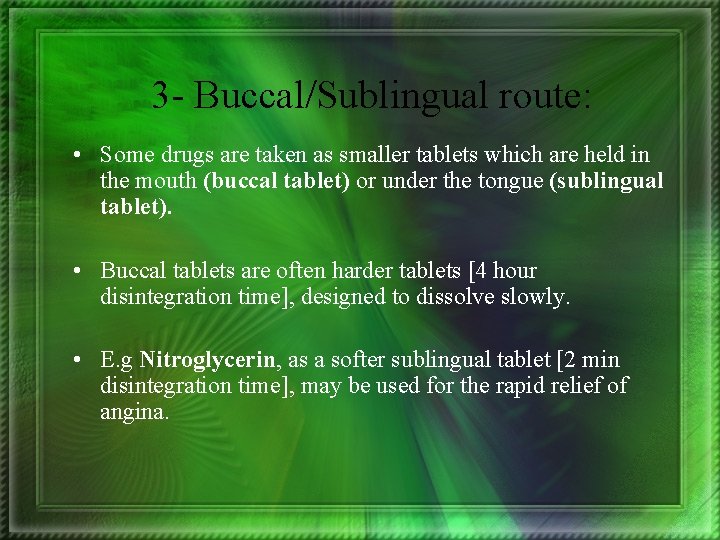 3- Buccal/Sublingual route:

• Some drugs are taken as smaller tablets which are held in the mouth (buccal tablet) or under the tongue (sublingual tablet).

• Buccal tablets are often harder tablets [4 hour disintegration time], designed to dissolve slowly.

• E.g Nitroglycerin, as a softer sublingual tablet [2 min disintegration time], may be used for the rapid relief of angina.